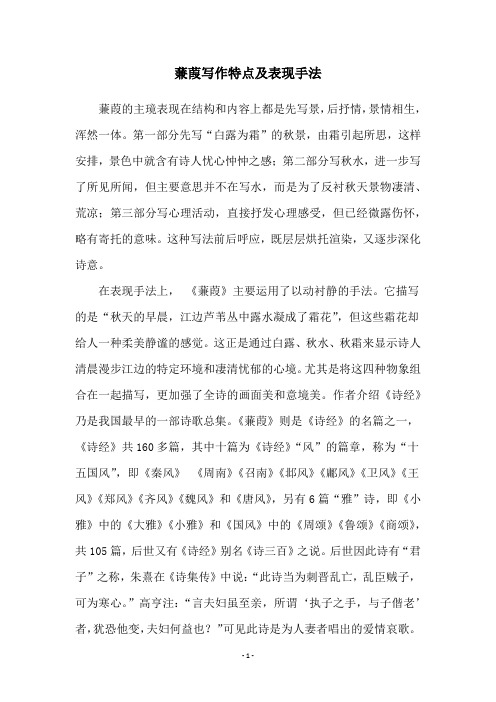 蒹葭写作特点及表现手法

蒹葭的主境表现在结构和内容上都是先写景，后抒情，景情相生，浑然一体。第一部分先写“白露为霜”的秋景，由霜引起所思，这样安排，景色中就含有诗人忧心忡忡之感；第二部分写秋水，进一步写了所见所闻，但主要意思并不在写水，而是为了反衬秋天景物凄清、荒凉；第三部分写心理活动，直接抒发心理感受，但已经微露伤怀，略有寄托的意味。这种写法前后呼应，既层层烘托渲染，又逐步深化诗意。

在表现手法上，《蒹葭》主要运用了以动衬静的手法。它描写的是“秋天的早晨，江边芦苇丛中露水凝成了霜花”，但这些霜花却给人一种柔美静谧的感觉。这正是通过白露、秋水、秋霜来显示诗人清晨漫步江边的特定环境和凄清忧郁的心境。尤其是将这四种物象组合在一起描写，更加强了全诗的画面美和意境美。作者介绍《诗经》乃是我国最早的一部诗歌总集。《蒹葭》则是《诗经》的名篇之一，《诗经》共160多篇，其中十篇为《诗经》“风”的篇章，称为“十五国风”，即《秦风》《周南》《召南》《邶风》《鄘风》《卫风》《王风》《郑风》《齐风》《魏风》和《唐风》，另有6篇“雅”诗，即《小雅》中的《大雅》《小雅》和《国风》中的《周颂》《鲁颂》《商颂》，共105篇，后世又有《诗经》别名《诗三百》之说。后世因此诗有“君子”之称，朱熹在《诗集传》中说：“此诗当为刺晋乱亡，乱臣贼子，可为寒心。”高亨注：“言夫妇虽至亲，所谓‘执子之手，与子偕老’者，犹恐他变，夫妇何益也？”可见此诗是为人妻者唱出的爱情哀歌。

- 1 -